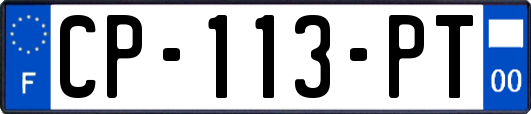 F
CP-113-PT
00